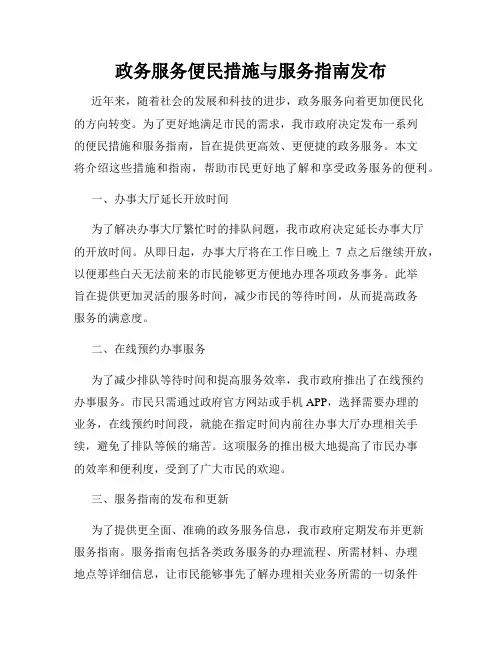 政务服务便民措施与服务指南发布

近年来，随着社会的发展和科技的进步，政务服务向着更加便民化的方向转变。为了更好地满足市民的需求，我市政府决定发布一系列的便民措施和服务指南，旨在提供更高效、更便捷的政务服务。本文将介绍这些措施和指南，帮助市民更好地了解和享受政务服务的便利。

一、办事大厅延长开放时间

为了解决办事大厅繁忙时的排队问题，我市政府决定延长办事大厅的开放时间。从即日起，办事大厅将在工作日晚上 7 点之后继续开放，以便那些白天无法前来的市民能够更方便地办理各项政务事务。此举旨在提供更加灵活的服务时间，减少市民的等待时间，从而提高政务服务的满意度。

二、在线预约办事服务

为了减少排队等待时间和提高服务效率，我市政府推出了在线预约办事服务。市民只需通过政府官方网站或手机 APP，选择需要办理的业务，在线预约时间段，就能在指定时间内前往办事大厅办理相关手续，避免了排队等候的痛苦。这项服务的推出极大地提高了市民办事的效率和便利度，受到了广大市民的欢迎。

三、服务指南的发布和更新

为了提供更全面、准确的政务服务信息，我市政府定期发布并更新服务指南。服务指南包括各类政务服务的办理流程、所需材料、办理地点等详细信息，让市民能够事先了解办理相关业务所需的一切条件